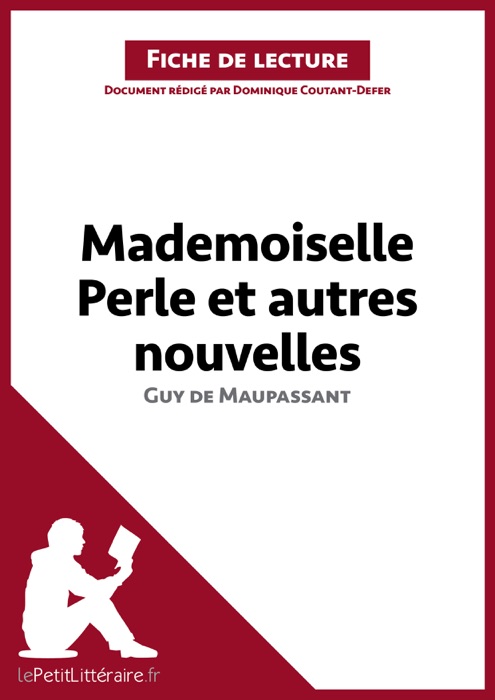 Fiche de lecture

Document rédigé par Dominique Coutant-Defer

Mademoiselle Perle et autres nouvelles

Guy de Maupassant

lePetitLittéraire.fr